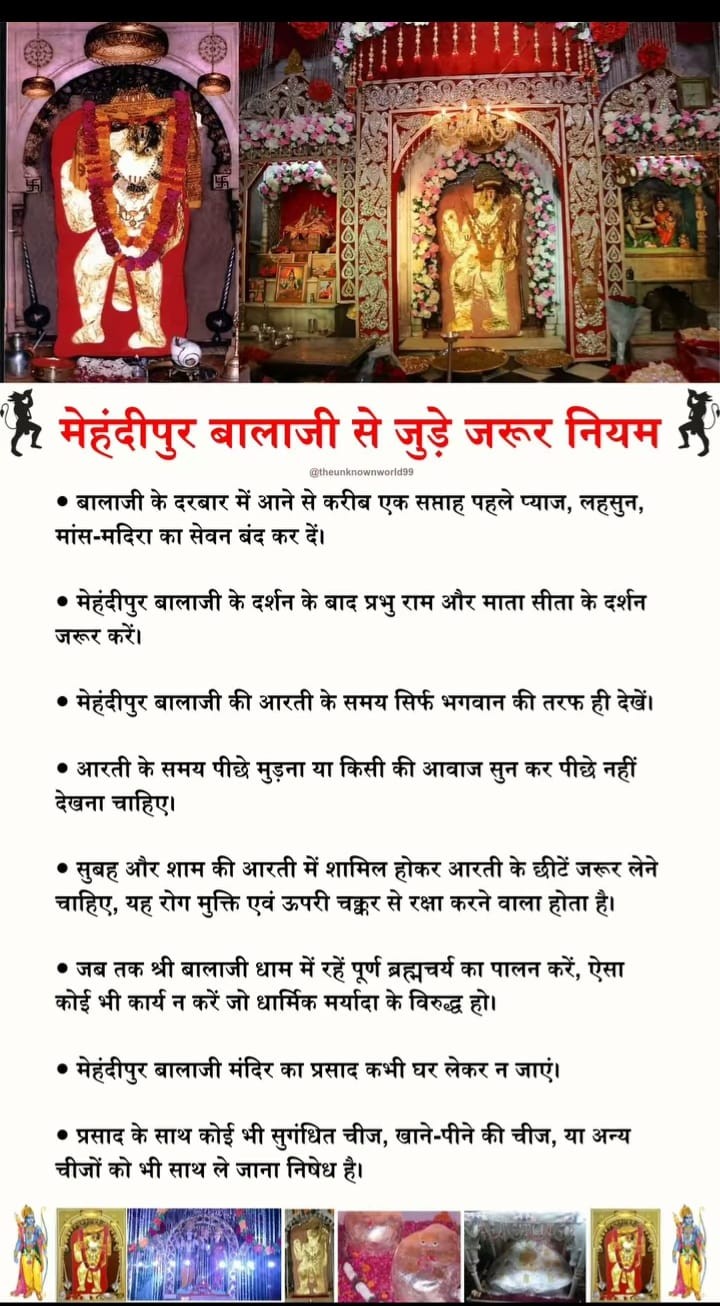 मेहंदीपुर बालाजी से जुड़े जरूर नियम

@theunknownworld99

• बालाजी के दरबार में आने से करीब एक सप्ताह पहले प्याज, लहसुन, मांस-मदिरा का सेवन बंद कर दें।

• मेहंदीपुर बालाजी के दर्शन के बाद प्रभु राम और माता सीता के दर्शन जरूर करें।

• मेहंदीपुर बालाजी की आरती के समय सिर्फ भगवान की तरफ ही देखें।

• आरती के समय पीछे मुड़ना या किसी की आवाज सुन कर पीछे नहीं देखना चाहिए।

• सुबह और शाम की आरती में शामिल होकर आरती के छीटें जरूर लेने चाहिए, यह रोग मुक्ति एवं ऊपरी चक्कर से रक्षा करने वाला होता है।

• जब तक श्री बालाजी धाम में रहें पूर्ण ब्रह्मचर्य का पालन करें, ऐसा कोई भी कार्य न करें जो धार्मिक मर्यादा के विरुद्ध हो।

• मेहंदीपुर बालाजी मंदिर का प्रसाद कभी घर लेकर न जाएं।

• प्रसाद के साथ कोई भी सुगंधित चीज, खाने-पीने की चीज, या अन्य चीजों को भी साथ ले जाना निषेध है।